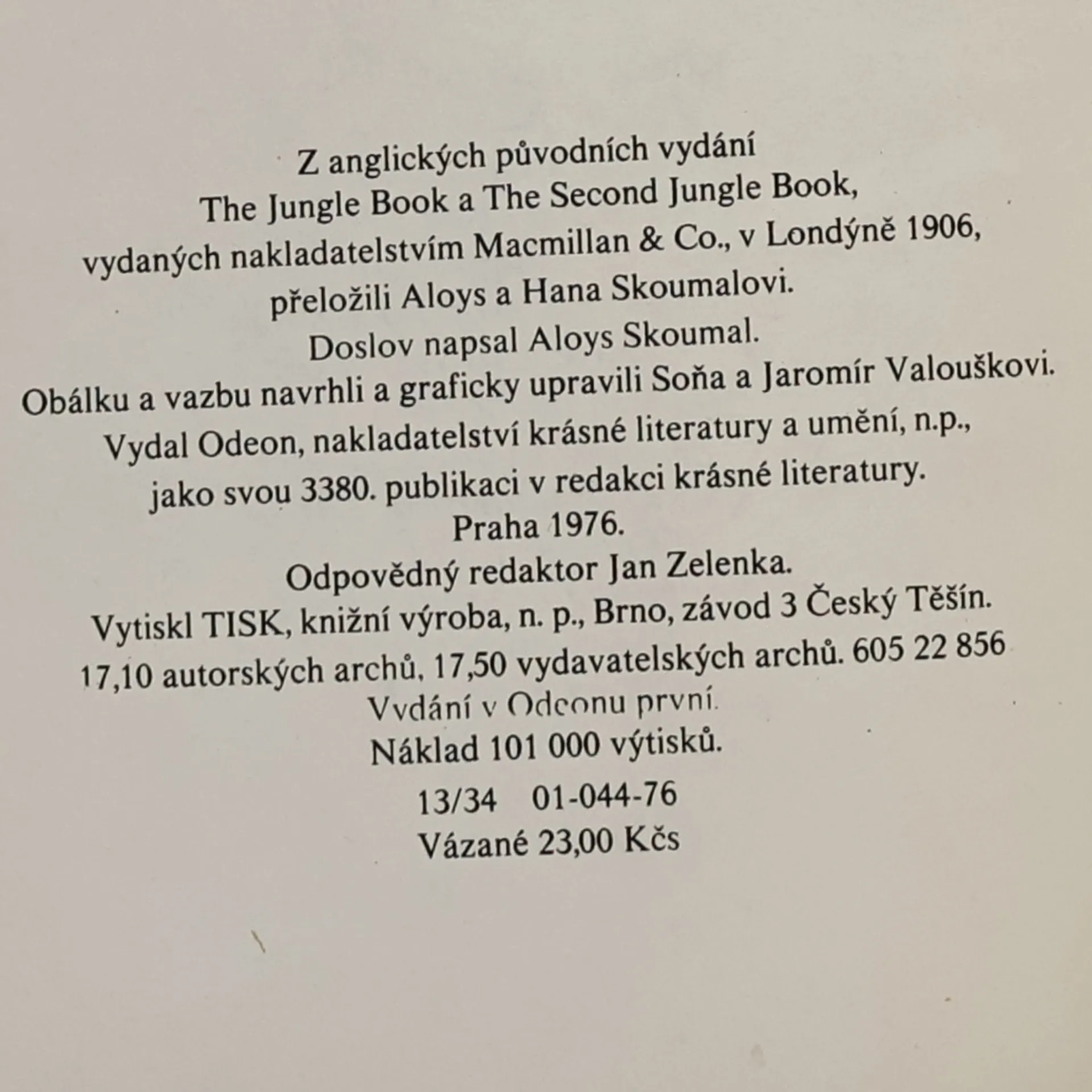 Z anglických původních vydání
The Jungle Book a The Second Jungle Book,
vydaných nakladatelstvím Macmillan & Co., v Londýně 1906,
přeložili Aloys a Hana Skoumalovi.
Doslov napsal Aloys Skoumal.
Obálku a vazbu navrhli a graficky upravili Soňa a Jaromír Valouškovi.
Vydal Odeon, nakladatelství krásné literatury a umění, n.p.,
jako svou 3380. publikaci v redakci krásné literatury.
Praha 1976.
Odpovědný redaktor Jan Zelenka.
Vytiskl TISK, knižní výroba, n. p., Brno, závod 3 Český Těšín.
17,10 autorských archů, 17,50 vydavatelských archů. 605 22 856
Vydání v Odeonu první.
Náklad 101 000 výtisků.
13/34 01-044-76
Vázané 23,00 Kčs